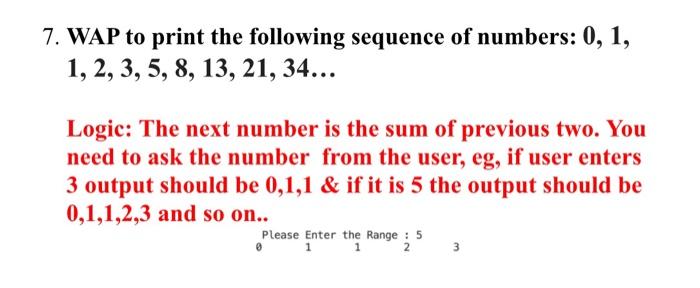 7. WAP to print the following sequence of numbers: 0, 1, 1, 2, 3, 5, 8, 13, 21, 34…

Logic: The next number is the sum of previous two. You need to ask the number from the user, eg, if user enters 3 output should be 0,1,1 & if it is 5 the output should be 0,1,1,2,3 and so on..

Please Enter the Range : 5
0 1 1 2 3